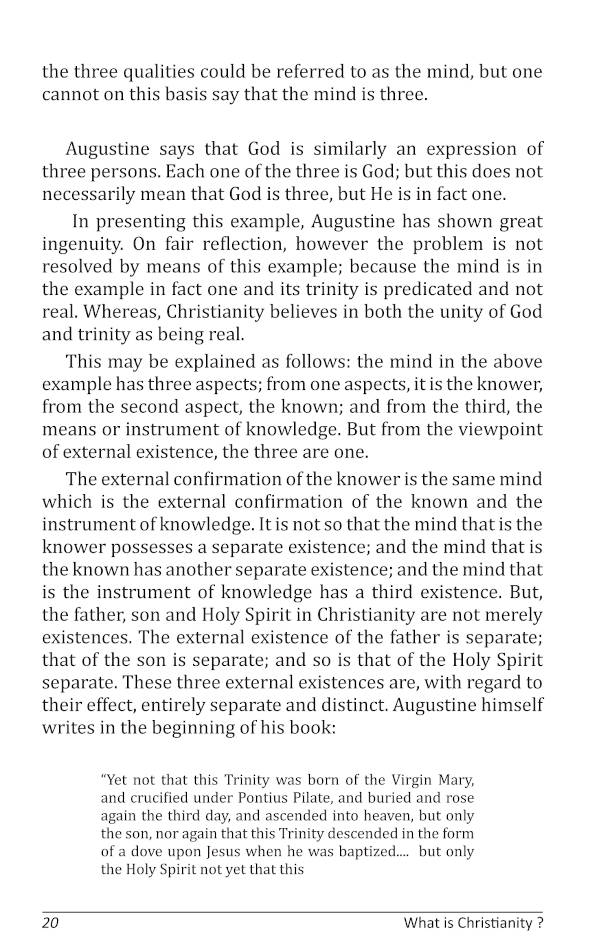 the three qualities could be referred to as the mind, but one cannot on this basis say that the mind is three.

Augustine says that God is similarly an expression of three persons. Each one of the three is God; but this does not necessarily mean that God is three, but He is in fact one.

In presenting this example, Augustine has shown great ingenuity. On fair reflection, however the problem is not resolved by means of this example; because the mind is in the example in fact one and its trinity is predicated and not real. Whereas, Christianity believes in both the unity of God and trinity as being real.

This may be explained as follows: the mind in the above example has three aspects; from one aspects, it is the knower, from the second aspect, the known; and from the third, the means or instrument of knowledge. But from the viewpoint of external existence, the three are one.

The external confirmation of the knower is the same mind which is the external confirmation of the known and the instrument of knowledge. It is not so that the mind that is the knower possesses a separate existence; and the mind that is the known has another separate existence; and the mind that is the instrument of knowledge has a third existence. But, the father, son and Holy Spirit in Christianity are not merely existences. The external existence of the father is separate; that of the son is separate; and so is that of the Holy Spirit separate. These three external existences are, with regard to their effect, entirely separate and distinct. Augustine himself writes in the beginning of his book:

"Yet not that this Trinity was born of the Virgin Mary, and crucified under Pontius Pilate, and buried and rose again the third day, and ascended into heaven, but only the son, nor again that this Trinity descended in the form of a dove upon Jesus when he was baptized.... but only the Holy Spirit not yet that this

20 What is Christianity ?